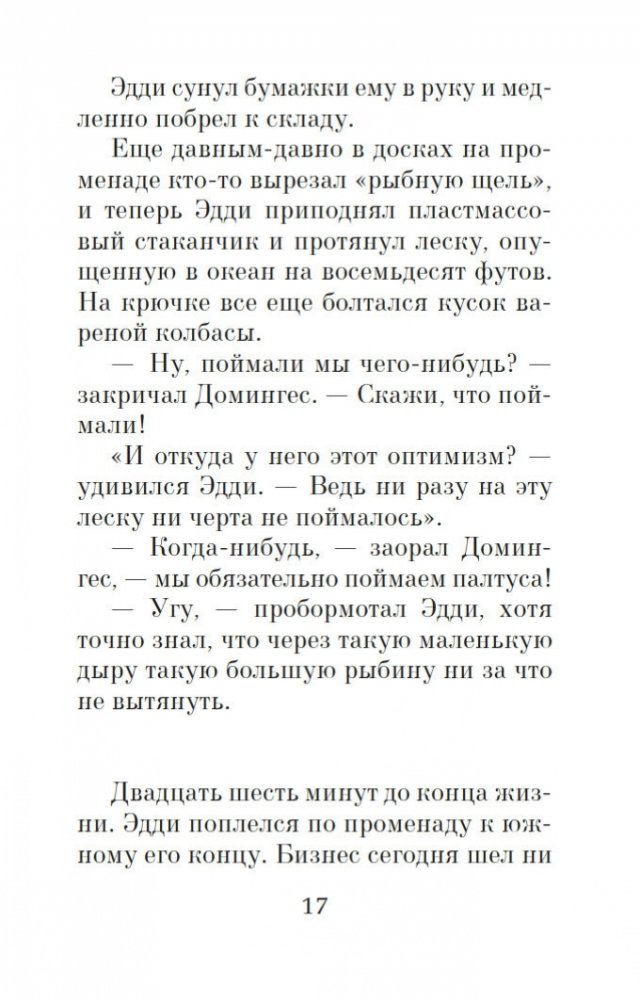 Эдди сунул бумажки ему в руку и медленно побрел к складу.

Еще давным-давно в досках на променаде кто-то вырезал «рыбную щель», и теперь Эдди приподнял пластмассовый стаканчик и протянул леску, опущенную в океан на восемьдесят футов. На крючке все еще болтался кусок вареной колбасы.

— Ну, поймали мы чего-нибудь? — закричал Домингес. — Скажи, что поймали!

«И откуда у него этот оптимизм? — удивился Эдди. — Ведь ни разу на эту леску ни черта не поймалось».

— Когда-нибудь, — заорал Домингес, — мы обязательно поймаем палтуса!

— Угу, — пробормотал Эдди, хотя точно знал, что через такую маленькую дыру такую большую рыбину ни за что не вытянуть.

Двадцать шесть минут до конца жизни. Эдди поплелся по променаду к южному его концу. Бизнес сегодня шел ни

17